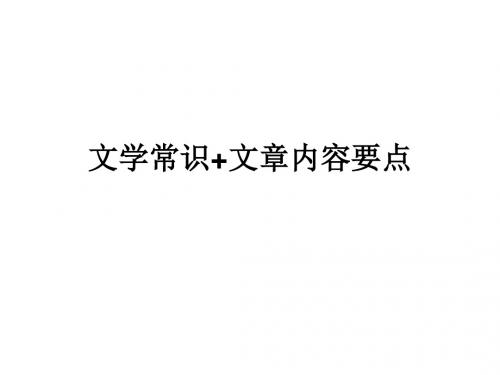 文学常识+文章内容要点